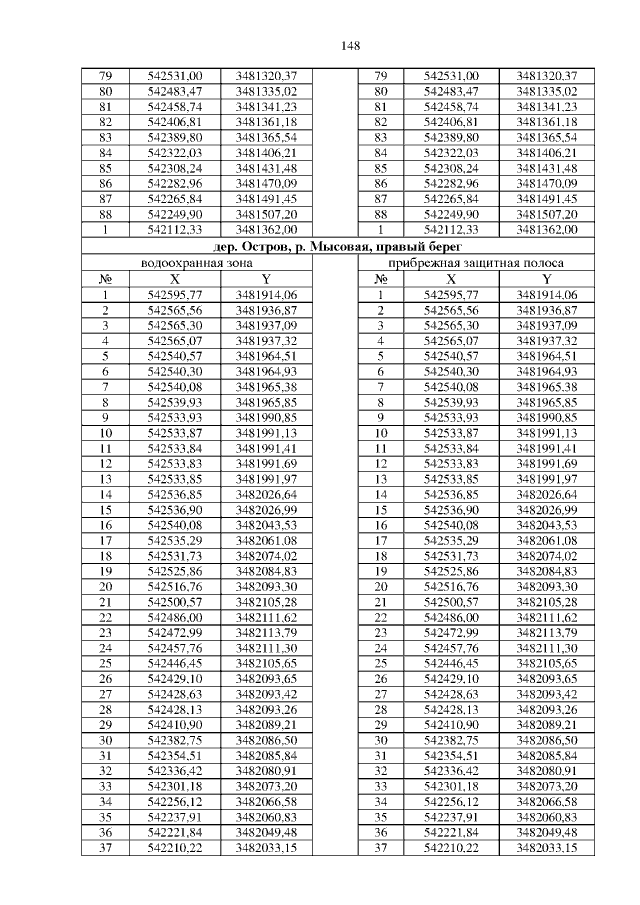 148

| 79 | 542531,00 | 3481320,37 | | 79 | 542531,00 | 3481320,37 |
|---|---|---|---|---|---|---|
| 80 | 542483,47 | 3481335,02 | | 80 | 542483,47 | 3481335,02 |
| 81 | 542458,74 | 3481341,23 | | 81 | 542458,74 | 3481341,23 |
| 82 | 542406,81 | 3481361,18 | | 82 | 542406,81 | 3481361,18 |
| 83 | 542389,80 | 3481365,54 | | 83 | 542389,80 | 3481365,54 |
| 84 | 542322,03 | 3481406,21 | | 84 | 542322,03 | 3481406,21 |
| 85 | 542308,24 | 3481431,48 | | 85 | 542308,24 | 3481431,48 |
| 86 | 542282,96 | 3481470,09 | | 86 | 542282,96 | 3481470,09 |
| 87 | 542265,84 | 3481491,45 | | 87 | 542265,84 | 3481491,45 |
| 88 | 542249,90 | 3481507,20 | | 88 | 542249,90 | 3481507,20 |
| 1 | 542112,33 | 3481362,00 | | 1 | 542112,33 | 3481362,00 |
| дер. Остров, р. Мысовая, правый берег | | | | | | |
| водоохранная зона | | | | прибрежная защитная полоса | | |
| № | X | Y | | № | X | Y |
| 1 | 542595,77 | 3481914,06 | | 1 | 542595,77 | 3481914,06 |
| 2 | 542565,56 | 3481936,87 | | 2 | 542565,56 | 3481936,87 |
| 3 | 542565,30 | 3481937,09 | | 3 | 542565,30 | 3481937,09 |
| 4 | 542565,07 | 3481937,32 | | 4 | 542565,07 | 3481937,32 |
| 5 | 542540,57 | 3481964,51 | | 5 | 542540,57 | 3481964,51 |
| 6 | 542540,30 | 3481964,93 | | 6 | 542540,30 | 3481964,93 |
| 7 | 542540,08 | 3481965,38 | | 7 | 542540,08 | 3481965,38 |
| 8 | 542539,93 | 3481965,85 | | 8 | 542539,93 | 3481965,85 |
| 9 | 542533,93 | 3481990,85 | | 9 | 542533,93 | 3481990,85 |
| 10 | 542533,87 | 3481991,13 | | 10 | 542533,87 | 3481991,13 |
| 11 | 542533,84 | 3481991,41 | | 11 | 542533,84 | 3481991,41 |
| 12 | 542533,83 | 3481991,69 | | 12 | 542533,83 | 3481991,69 |
| 13 | 542533,85 | 3481991,97 | | 13 | 542533,85 | 3481991,97 |
| 14 | 542536,85 | 3482026,64 | | 14 | 542536,85 | 3482026,64 |
| 15 | 542536,90 | 3482026,99 | | 15 | 542536,90 | 3482026,99 |
| 16 | 542540,08 | 3482043,53 | | 16 | 542540,08 | 3482043,53 |
| 17 | 542535,29 | 3482061,08 | | 17 | 542535,29 | 3482061,08 |
| 18 | 542531,73 | 3482074,02 | | 18 | 542531,73 | 3482074,02 |
| 19 | 542525,86 | 3482084,83 | | 19 | 542525,86 | 3482084,83 |
| 20 | 542516,76 | 3482093,30 | | 20 | 542516,76 | 3482093,30 |
| 21 | 542500,57 | 3482105,28 | | 21 | 542500,57 | 3482105,28 |
| 22 | 542486,00 | 3482111,62 | | 22 | 542486,00 | 3482111,62 |
| 23 | 542472,99 | 3482113,79 | | 23 | 542472,99 | 3482113,79 |
| 24 | 542457,76 | 3482111,30 | | 24 | 542457,76 | 3482111,30 |
| 25 | 542446,45 | 3482105,65 | | 25 | 542446,45 | 3482105,65 |
| 26 | 542429,10 | 3482093,65 | | 26 | 542429,10 | 3482093,65 |
| 27 | 542428,63 | 3482093,42 | | 27 | 542428,63 | 3482093,42 |
| 28 | 542428,13 | 3482093,26 | | 28 | 542428,13 | 3482093,26 |
| 29 | 542410,90 | 3482089,21 | | 29 | 542410,90 | 3482089,21 |
| 30 | 542382,75 | 3482086,50 | | 30 | 542382,75 | 3482086,50 |
| 31 | 542354,51 | 3482085,84 | | 31 | 542354,51 | 3482085,84 |
| 32 | 542336,42 | 3482080,91 | | 32 | 542336,42 | 3482080,91 |
| 33 | 542301,18 | 3482073,20 | | 33 | 542301,18 | 3482073,20 |
| 34 | 542256,12 | 3482066,58 | | 34 | 542256,12 | 3482066,58 |
| 35 | 542237,91 | 3482060,83 | | 35 | 542237,91 | 3482060,83 |
| 36 | 542221,84 | 3482049,48 | | 36 | 542221,84 | 3482049,48 |
| 37 | 542210,22 | 3482033,15 | | 37 | 542210,22 | 3482033,15 |